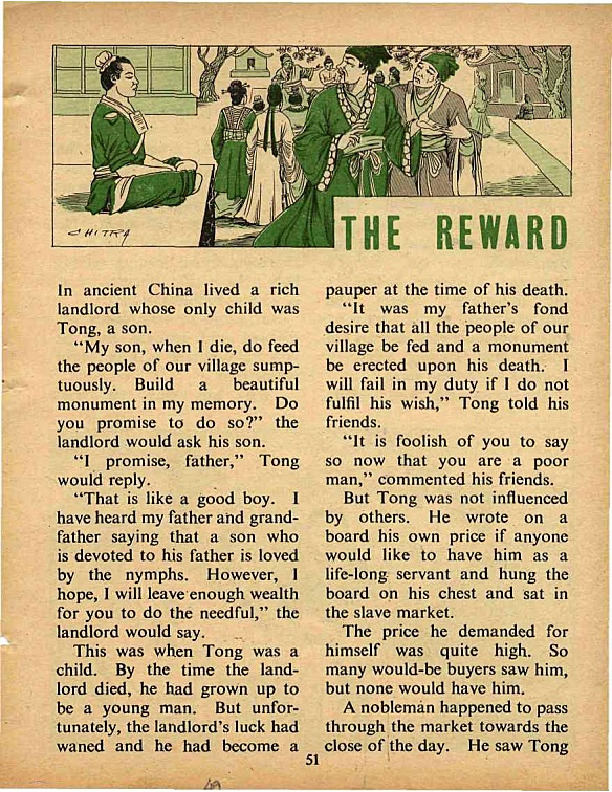 CHITRA

THE REWARD

In ancient China lived a rich landlord whose only child was Tong, a son.

"My son, when I die, do feed the people of our village sumptuously. Build a beautiful monument in my memory. Do you promise to do so?" the landlord would ask his son.

"I promise, father," Tong would reply.

"That is like a good boy. I have heard my father and grandfather saying that a son who is devoted to his father is loved by the nymphs. However, I hope, I will leave enough wealth for you to do the needful," the landlord would say.

This was when Tong was a child. By the time the landlord died, he had grown up to be a young man. But unfortunately, the landlord's luck had waned and he had become a pauper at the time of his death.

"It was my father's fond desire that all the people of our village be fed and a monument be erected upon his death. I will fail in my duty if I do not fulfil his wish," Tong told his friends.

"It is foolish of you to say so now that you are a poor man," commented his friends.

But Tong was not influenced by others. He wrote on a board his own price if anyone would like to have him as a life-long servant and hung the board on his chest and sat in the slave market.

The price he demanded for himself was quite high. So many would-be buyers saw him, but none would have him.

A nobleman happened to pass through the market towards the close of the day. He saw Tong

51